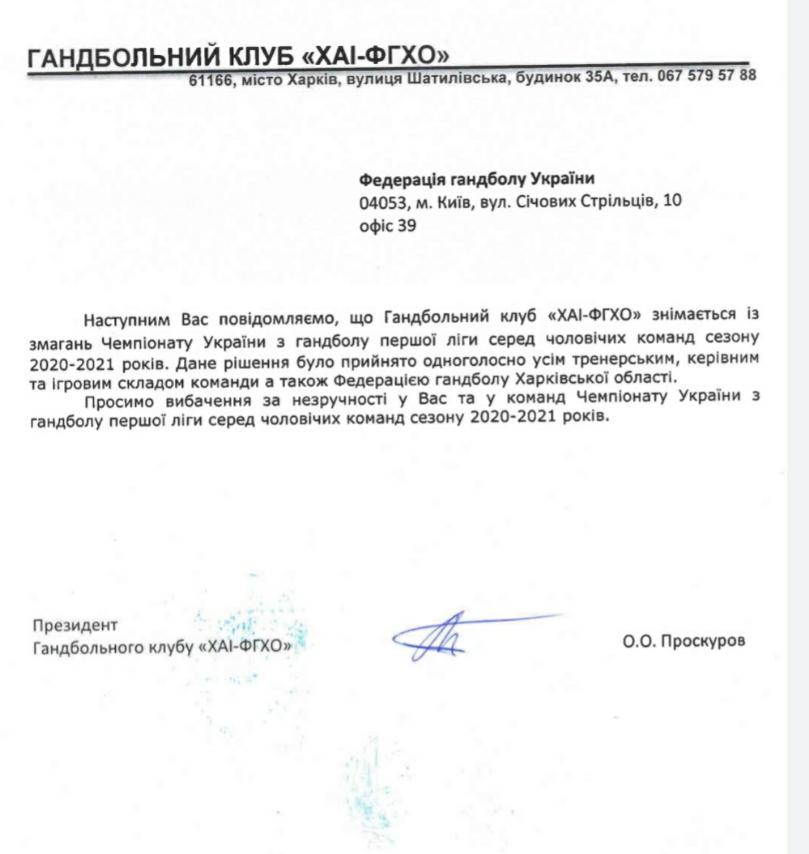 ГАНДБОЛЬНИЙ КЛУБ «ХАІ-ФГХО»
61166, місто Харків, вулиця Шатилівська, будинок 35А, тел. 067 579 57 88

Федерація гандболу України
04053, м. Київ, вул. Січових Стрільців, 10
офіс 39

Наступним Вас повідомляємо, що Гандбольний клуб «ХАІ-ФГХО» знімається із змагань Чемпіонату України з гандболу першої ліги серед чоловічих команд сезону 2020-2021 років. Дане рішення було прийнято одноголосно усім тренерським, керівним та ігровим складом команди а також Федерацією гандболу Харківської області.

Просимо вибачення за незручності у Вас та у команд Чемпіонату України з гандболу першої ліги серед чоловічих команд сезону 2020-2021 років.

Президент
Гандбольного клубу «ХАІ-ФГХО»

О.О. Проскуров